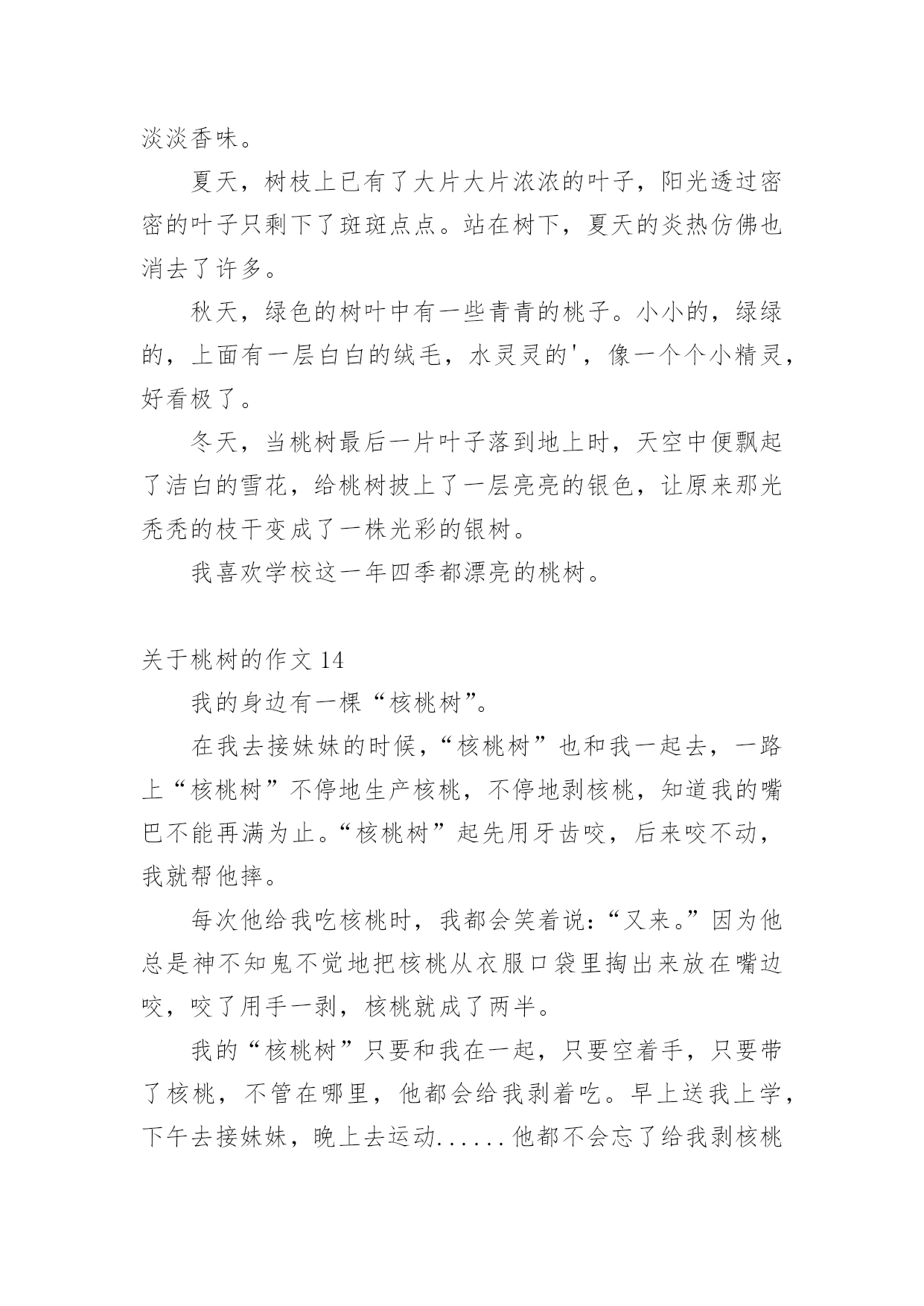 淡淡香味。

夏天，树枝上已有了大片大片浓浓的叶子，阳光透过密密的叶子只剩下了斑斑点点。站在树下，夏天的炎热仿佛也消去了许多。

秋天，绿色的树叶中有一些青青的桃子。小小的，绿绿的，上面有一层白白的绒毛，水灵灵的'，像一个个小精灵，好看极了。

冬天，当桃树最后一片叶子落到地上时，天空中便飘起了洁白的雪花，给桃树披上了一层亮亮的银色，让原来那光秃秃的枝干变成了一株光彩的银树。

我喜欢学校这一年四季都漂亮的桃树。

关于桃树的作文 14

我的身边有一棵“核桃树”。

在我去接妹妹的时候，“核桃树”也和我一起去，一路上“核桃树”不停地生产核桃，不停地剥核桃，知道我的嘴巴不能再满为止。“核桃树”起先用牙齿咬，后来咬不动，我就帮他摔。

每次他给我吃核桃时，我都会笑着说：“又来。”因为他总是神不知鬼不觉地把核桃从衣服口袋里掏出来放在嘴边咬，咬了用手一剥，核桃就成了两半。

我的“核桃树”只要和我在一起，只要空着手，只要带了核桃，不管在哪里，他都会给我剥着吃。早上送我上学，下午去接妹妹，晚上去运动......他都不会忘了给我剥核桃